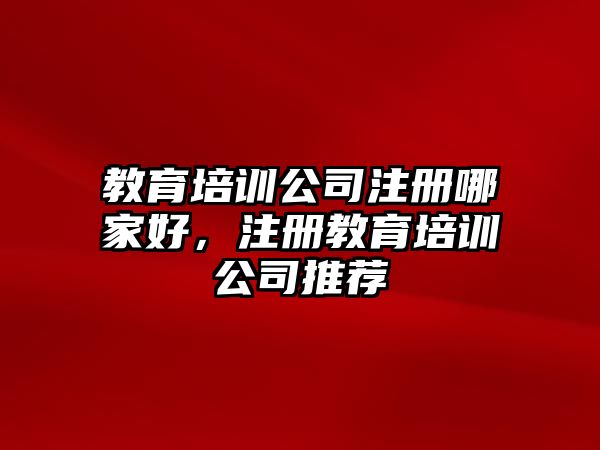 教育培训公司注册哪家好，注册教育培训公司推荐